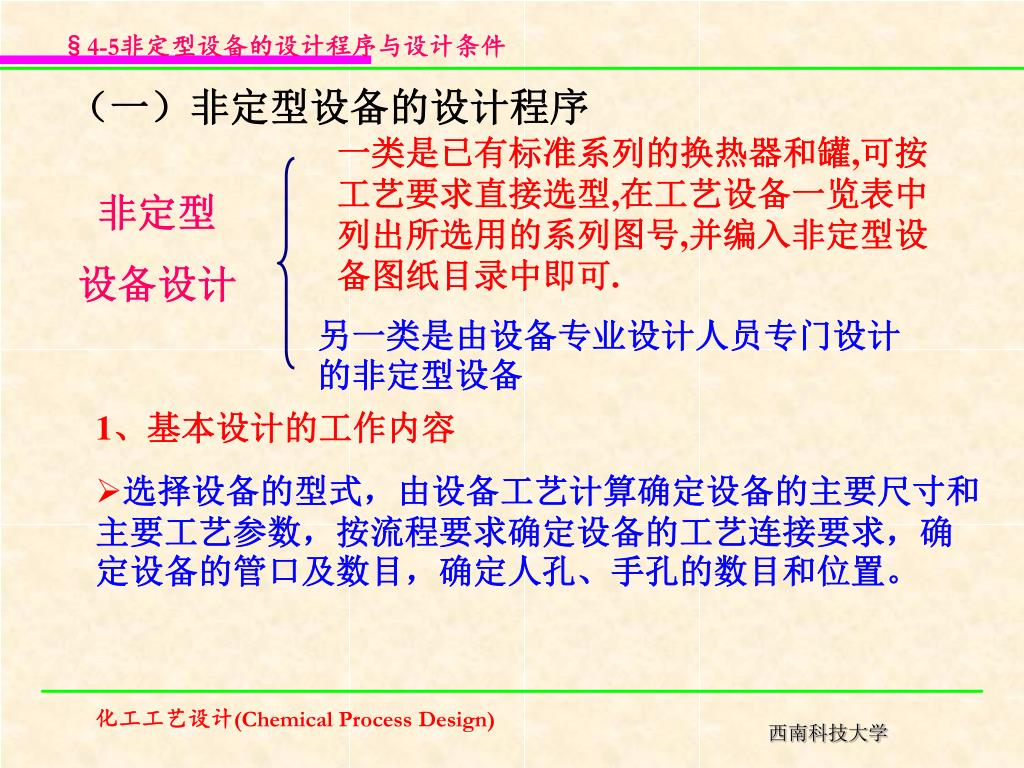 §4-5非定型设备的设计程序与设计条件

（一）非定型设备的设计程序

非定型
设备设计

一类是已有标准系列的换热器和罐,可按工艺要求直接选型,在工艺设备一览表中列出所选用的系列图号,并编入非定型设备图纸目录中即可.

另一类是由设备专业设计人员专门设计的非定型设备

1、基本设计的工作内容

➢选择设备的型式，由设备工艺计算确定设备的主要尺寸和主要工艺参数，按流程要求确定设备的工艺连接要求，确定设备的管口及数目，确定人孔、手孔的数目和位置。

化工工艺设计(Chemical Process Design)

西南科技大学